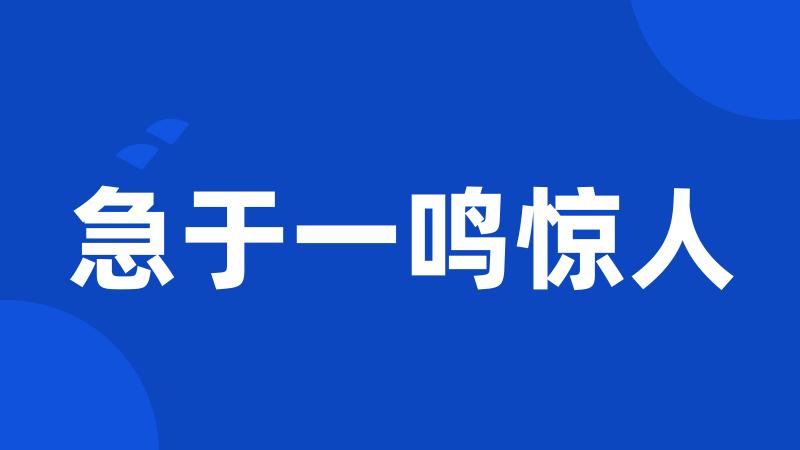 急于一鸣惊人